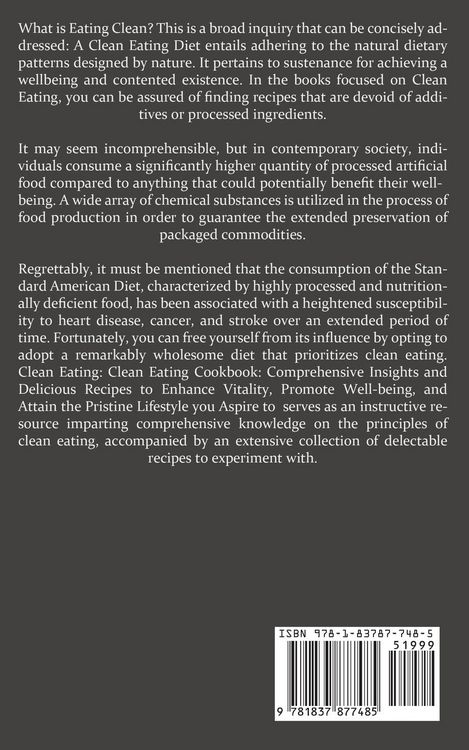 What is Eating Clean? This is a broad inquiry that can be concisely addressed: A Clean Eating Diet entails adhering to the natural dietary patterns designed by nature. It pertains to sustenance for achieving a wellbeing and contented existence. In the books focused on Clean Eating, you can be assured of finding recipes that are devoid of additives or processed ingredients.

It may seem incomprehensible, but in contemporary society, individuals consume a significantly higher quantity of processed artificial food compared to anything that could potentially benefit their wellbeing. A wide array of chemical substances is utilized in the process of food production in order to guarantee the extended preservation of packaged commodities.

Regrettably, it must be mentioned that the consumption of the Standard American Diet, characterized by highly processed and nutritionally deficient food, has been associated with a heightened susceptibility to heart disease, cancer, and stroke over an extended period of time. Fortunately, you can free yourself from its influence by opting to adopt a remarkably wholesome diet that prioritizes clean eating. Clean Eating: Clean Eating Cookbook: Comprehensive Insights and Delicious Recipes to Enhance Vitality, Promote Well-being, and Attain the Pristine Lifestyle you Aspire to serves as an instructive resource imparting comprehensive knowledge on the principles of clean eating, accompanied by an extensive collection of delectable recipes to experiment with.

ISBN 978-1-83787-748-5

51999

9 781837 877485